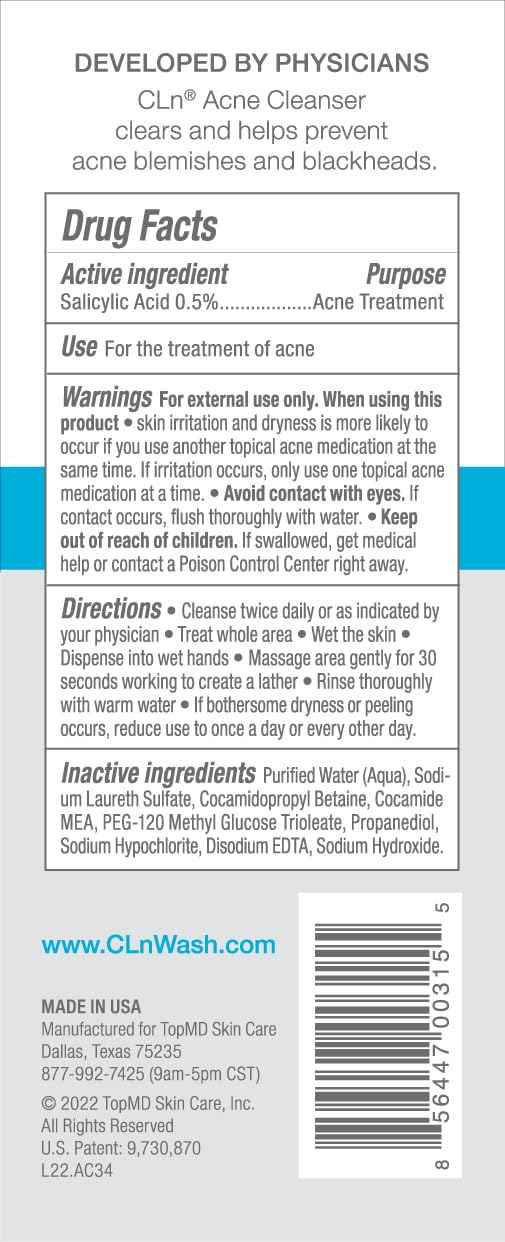 DEVELOPED BY PHYSICIANS

CLn® Acne Cleanser clears and helps prevent acne blemishes and blackheads.

Drug Facts

Active ingredient Purpose
Salicylic Acid 0.5%..................Acne Treatment

Use For the treatment of acne

Warnings For external use only. When using this product • skin irritation and dryness is more likely to occur if you use another topical acne medication at the same time. If irritation occurs, only use one topical acne medication at a time. • Avoid contact with eyes. If contact occurs, flush thoroughly with water. • Keep out of reach of children. If swallowed, get medical help or contact a Poison Control Center right away.

Directions • Cleanse twice daily or as indicated by your physician • Treat whole area • Wet the skin • Dispense into wet hands • Massage area gently for 30 seconds working to create a lather • Rinse thoroughly with warm water • If bothersome dryness or peeling occurs, reduce use to once a day or every other day.

Inactive ingredients Purified Water (Aqua), Sodium Laureth Sulfate, Cocamidopropyl Betaine, Cocamide MEA, PEG-120 Methyl Glucose Trioleate, Propanediol, Sodium Hypochlorite, Disodium EDTA, Sodium Hydroxide.

www.CLnWash.com

MADE IN USA
Manufactured for TopMD Skin Care
Dallas, Texas 75235
877-992-7425 (9am-5pm CST)

© 2022 TopMD Skin Care, Inc.
All Rights Reserved
U.S. Patent: 9,730,870
L22.AC34

8 56447 00315 5